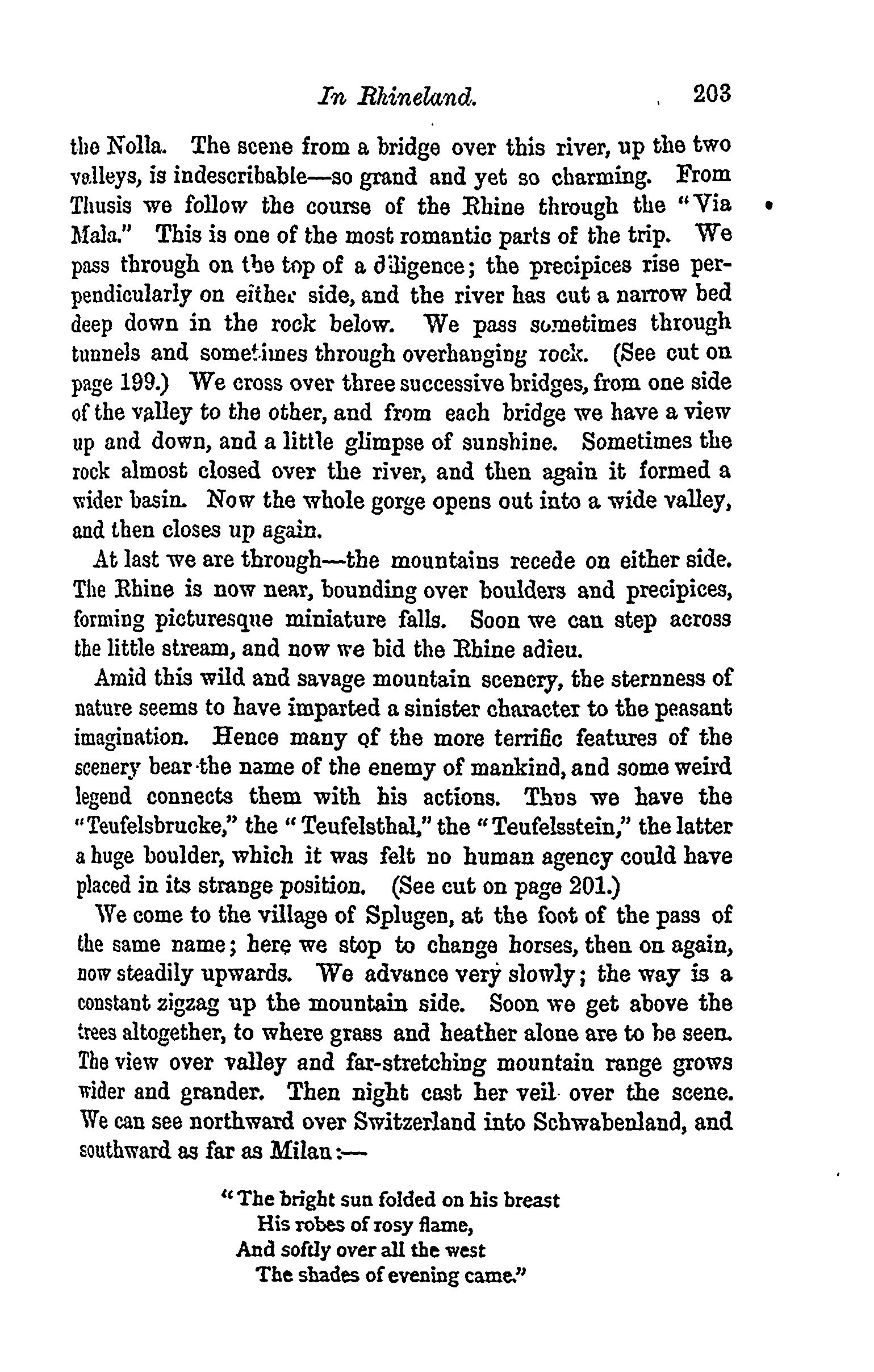 In Rhineland. 203

the Nolla. The scene from a bridge over this river, up the two valleys, is indescribable—so grand and yet so charming. From Thusis we follow the course of the Rhine through the "Via Mala." This is one of the most romantic parts of the trip. We pass through on the top of a diligence; the precipices rise perpendicularly on either side, and the river has cut a narrow bed deep down in the rock below. We pass sometimes through tunnels and sometimes through overhanging rock. (See cut on page 199.) We cross over three successive bridges, from one side of the valley to the other, and from each bridge we have a view up and down, and a little glimpse of sunshine. Sometimes the rock almost closed over the river, and then again it formed a wider basin. Now the whole gorge opens out into a wide valley, and then closes up again.

At last we are through—the mountains recede on either side. The Rhine is now near, bounding over boulders and precipices, forming picturesque miniature falls. Soon we can step across the little stream, and now we bid the Rhine adieu.

Amid this wild and savage mountain scenery, the sternness of nature seems to have imparted a sinister character to the peasant imagination. Hence many of the more terrific features of the scenery bear the name of the enemy of mankind, and some weird legend connects them with his actions. Thus we have the "Teufelsbrucke," the "Teufelsthal," the "Teufelsstein," the latter a huge boulder, which it was felt no human agency could have placed in its strange position. (See cut on page 201.)

We come to the village of Splugen, at the foot of the pass of the same name; here we stop to change horses, then on again, now steadily upwards. We advance very slowly; the way is a constant zigzag up the mountain side. Soon we get above the trees altogether, to where grass and heather alone are to be seen. The view over valley and far-stretching mountain range grows wider and grander. Then night cast her veil over the scene. We can see northward over Switzerland into Schwabenland, and southward as far as Milan:—

"The bright sun folded on his breast
His robes of rosy flame,
And softly over all the west
The shades of evening came."